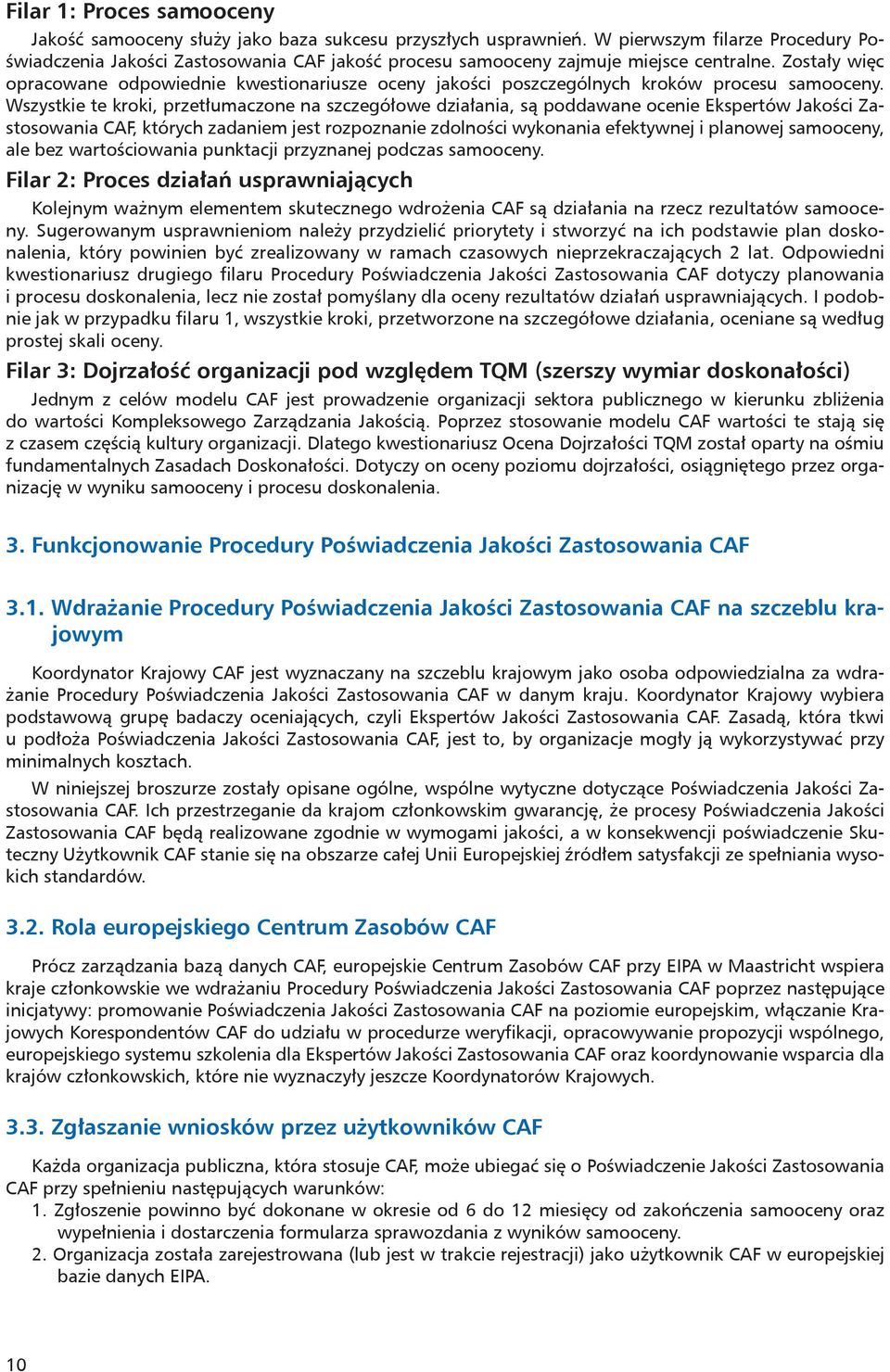 Filar 1: Proces samooceny

Jakość samooceny służy jako baza sukcesu przyszłych usprawnień. W pierwszym filarze Procedury Poświadczenia Jakości Zastosowania CAF jakość procesu samooceny zajmuje miejsce centralne. Zostały więc opracowane odpowiednie kwestionariusze oceny jakości poszczególnych kroków procesu samooceny. Wszystkie te kroki, przetłumaczone na szczegółowe działania, są poddawane ocenie Ekspertów Jakości Zastosowania CAF, których zadaniem jest rozpoznanie zdolności wykonania efektywnej i planowej samooceny, ale bez wartościowania punktacji przyznanej podczas samooceny.

Filar 2: Proces działań usprawniających

Kolejnym ważnym elementem skutecznego wdrożenia CAF są działania na rzecz rezultatów samooceny. Sugerowanym usprawnieniom należy przydzielić priorytety i stworzyć na ich podstawie plan doskonalenia, który powinien być zrealizowany w ramach czasowych nieprzekraczających 2 lat. Odpowiedni kwestionariusz drugiego filaru Procedury Poświadczenia Jakości Zastosowania CAF dotyczy planowania i procesu doskonalenia, lecz nie został pomyślany dla oceny rezultatów działań usprawniających. I podobnie jak w przypadku filaru 1, wszystkie kroki, przetworzone na szczegółowe działania, oceniane są według prostej skali oceny.

Filar 3: Dojrzałość organizacji pod względem TQM (szerszy wymiar doskonałości)

Jednym z celów modelu CAF jest prowadzenie organizacji sektora publicznego w kierunku zbliżenia do wartości Kompleksowego Zarządzania Jakością. Poprzez stosowanie modelu CAF wartości te stają się z czasem częścią kultury organizacji. Dlatego kwestionariusz Ocena Dojrzałości TQM został oparty na ośmiu fundamentalnych Zasadach Doskonałości. Dotyczy on oceny poziomu dojrzałości, osiągniętego przez organizację w wyniku samooceny i procesu doskonalenia.

3. Funkcjonowanie Procedury Poświadczenia Jakości Zastosowania CAF

3.1. Wdrażanie Procedury Poświadczenia Jakości Zastosowania CAF na szczeblu krajowym

Koordynator Krajowy CAF jest wyznaczany na szczeblu krajowym jako osoba odpowiedzialna za wdrażanie Procedury Poświadczenia Jakości Zastosowania CAF w danym kraju. Koordynator Krajowy wybiera podstawową grupę badaczy oceniających, czyli Ekspertów Jakości Zastosowania CAF. Zasadą, która tkwi u podłoża Poświadczenia Jakości Zastosowania CAF, jest to, by organizacje mogły ją wykorzystywać przy minimalnych kosztach.

W niniejszej broszurze zostały opisane ogólne, wspólne wytyczne dotyczące Poświadczenia Jakości Zastosowania CAF. Ich przestrzeganie da krajom członkowskim gwarancję, że procesy Poświadczenia Jakości Zastosowania CAF będą realizowane zgodnie w wymogami jakości, a w konsekwencji poświadczenie Skuteczny Użytkownik CAF stanie się na obszarze całej Unii Europejskiej źródłem satysfakcji ze spełniania wysokich standardów.

3.2. Rola europejskiego Centrum Zasobów CAF

Prócz zarządzania bazą danych CAF, europejskie Centrum Zasobów CAF przy EIPA w Maastricht wspiera kraje członkowskie we wdrażaniu Procedury Poświadczenia Jakości Zastosowania CAF poprzez następujące inicjatywy: promowanie Poświadczenia Jakości Zastosowania CAF na poziomie europejskim, włączanie Krajowych Korespondentów CAF do udziału w procedurze weryfikacji, opracowywanie propozycji wspólnego, europejskiego systemu szkolenia dla Ekspertów Jakości Zastosowania CAF oraz koordynowanie wsparcia dla krajów członkowskich, które nie wyznaczyły jeszcze Koordynatorów Krajowych.

3.3. Zgłaszanie wniosków przez użytkowników CAF

Każda organizacja publiczna, która stosuje CAF, może ubiegać się o Poświadczenie Jakości Zastosowania CAF przy spełnieniu następujących warunków:
1. Zgłoszenie powinno być dokonane w okresie od 6 do 12 miesięcy od zakończenia samooceny oraz wypełnienia i dostarczenia formularza sprawozdania z wyników samooceny.
2. Organizacja została zarejestrowana (lub jest w trakcie rejestracji) jako użytkownik CAF w europejskiej bazie danych EIPA.

10